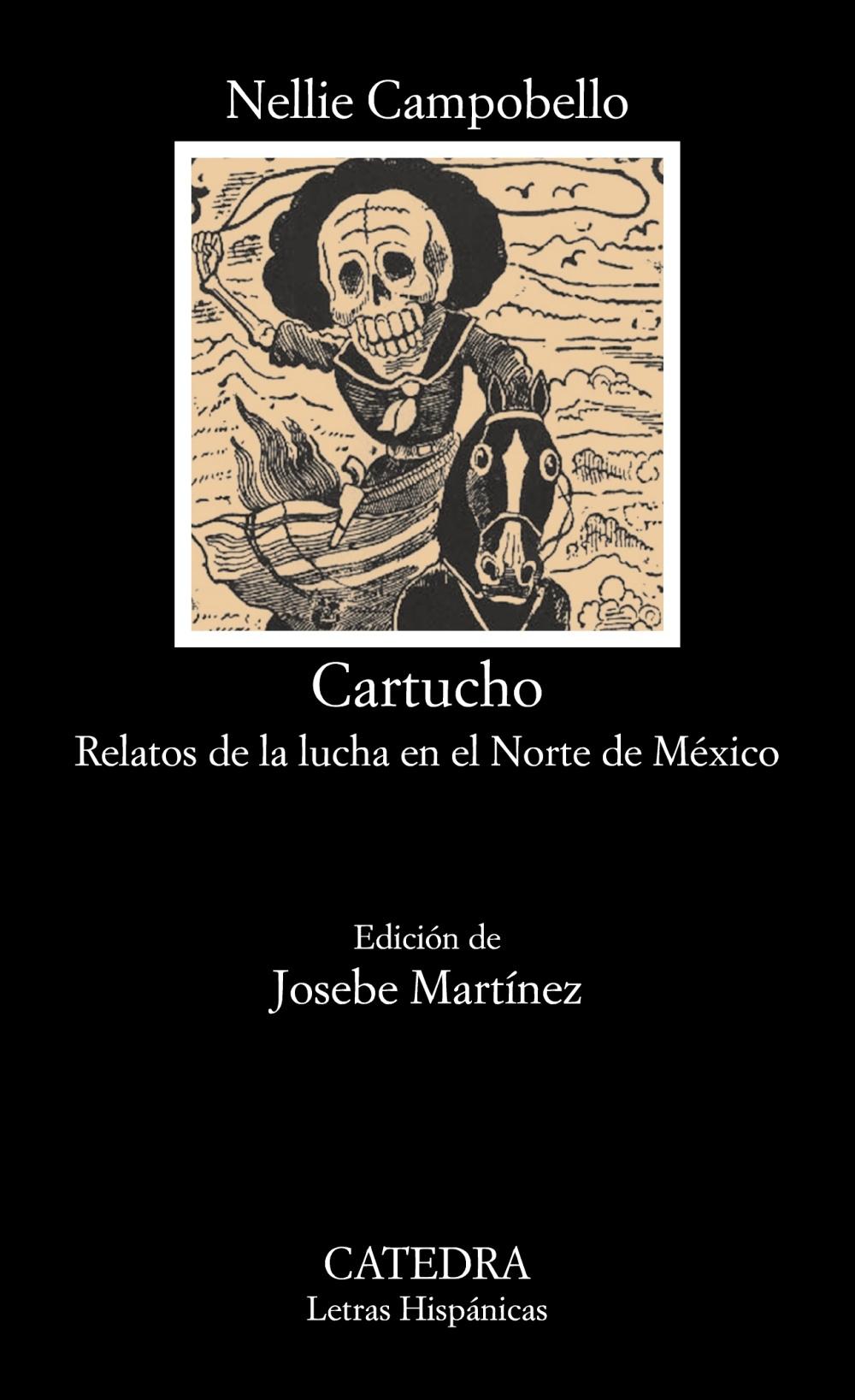 Nellie Campobello

Cartucho

Relatos de la lucha en el Norte de México

Edición de

Josebe Martínez

CATEDRA

Letras Hispánicas